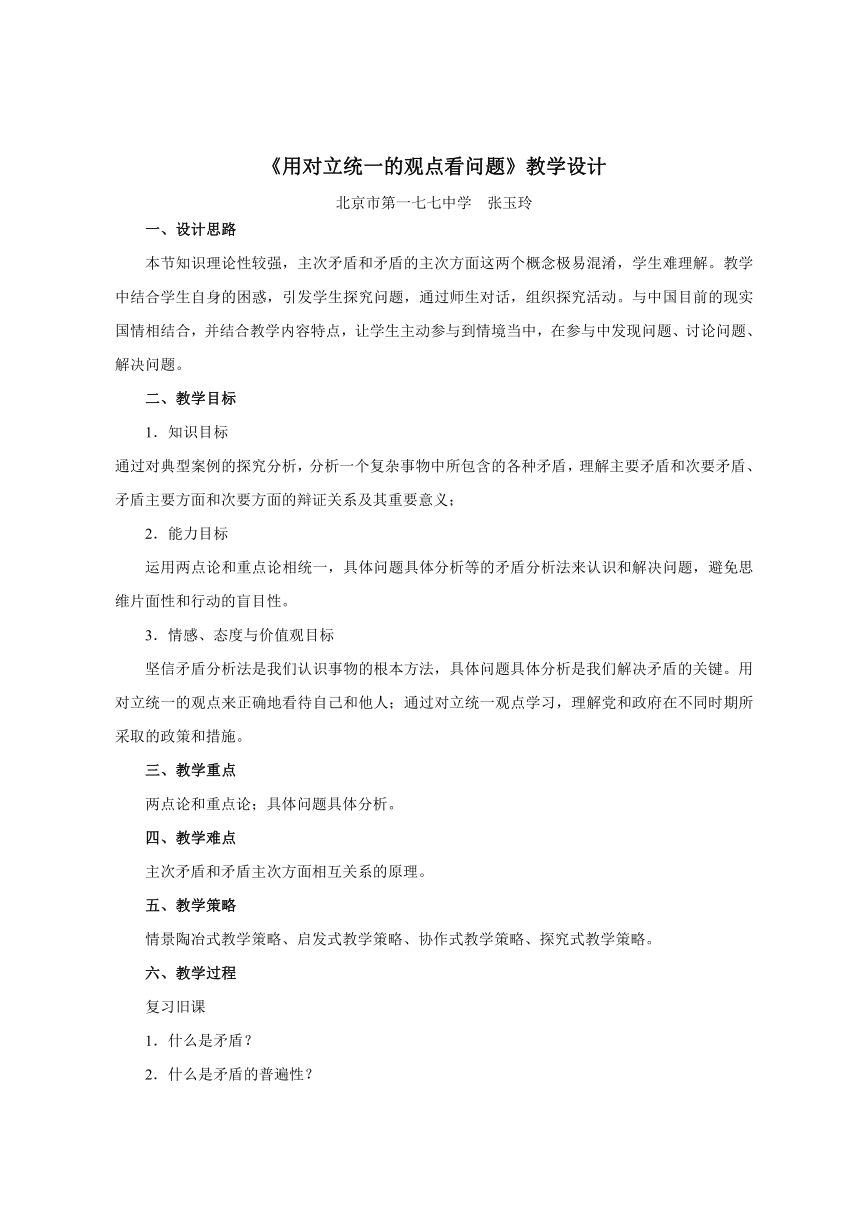 《用对立统一的观点看问题》教学设计

北京市第一七七中学　张玉玲

一、设计思路

本节知识理论性较强，主次矛盾和矛盾的主次方面这两个概念极易混淆，学生难理解。教学中结合学生自身的困惑，引发学生探究问题，通过师生对话，组织探究活动。与中国目前的现实国情相结合，并结合教学内容特点，让学生主动参与到情境当中，在参与中发现问题、讨论问题、解决问题。

二、教学目标

1．知识目标

通过对典型案例的探究分析，分析一个复杂事物中所包含的各种矛盾，理解主要矛盾和次要矛盾、矛盾主要方面和次要方面的辩证关系及其重要意义；

2．能力目标

运用两点论和重点论相统一，具体问题具体分析等的矛盾分析法来认识和解决问题，避免思维片面性和行动的盲目性。

3．情感、态度与价值观目标

坚信矛盾分析法是我们认识事物的根本方法，具体问题具体分析是我们解决矛盾的关键。用对立统一的观点来正确地看待自己和他人；通过对立统一观点学习，理解党和政府在不同时期所采取的政策和措施。

三、教学重点

两点论和重点论；具体问题具体分析。

四、教学难点

主次矛盾和矛盾主次方面相互关系的原理。

五、教学策略

情景陶冶式教学策略、启发式教学策略、协作式教学策略、探究式教学策略。

六、教学过程

复习旧课

1．什么是矛盾？

2．什么是矛盾的普遍性？